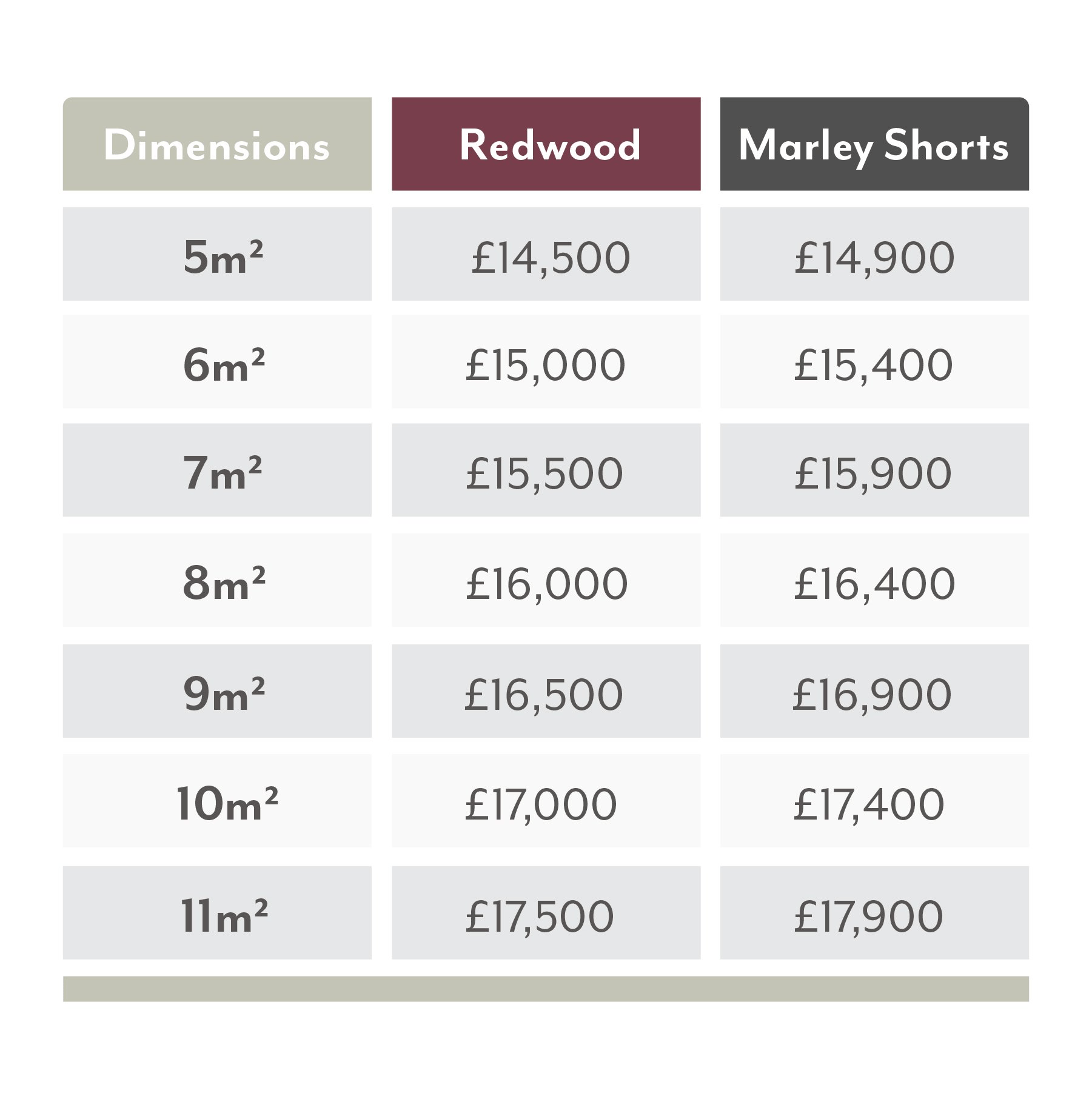 | Dimensions | Redwood | Marley Shorts |
|---|---|---|
| $5m^2$ | £14,500 | £14,900 |
| $6m^2$ | £15,000 | £15,400 |
| $7m^2$ | £15,500 | £15,900 |
| $8m^2$ | £16,000 | £16,400 |
| $9m^2$ | £16,500 | £16,900 |
| $10m^2$ | £17,000 | £17,400 |
| $11m^2$ | £17,500 | £17,900 |